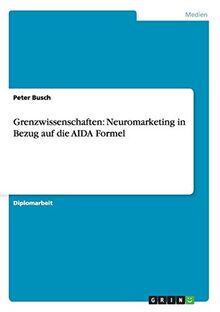 Medien

Peter Busch

Grenzwissenschaften: Neuromarketing in Bezug auf die AIDA Formel

Diplomarbeit

GRIN